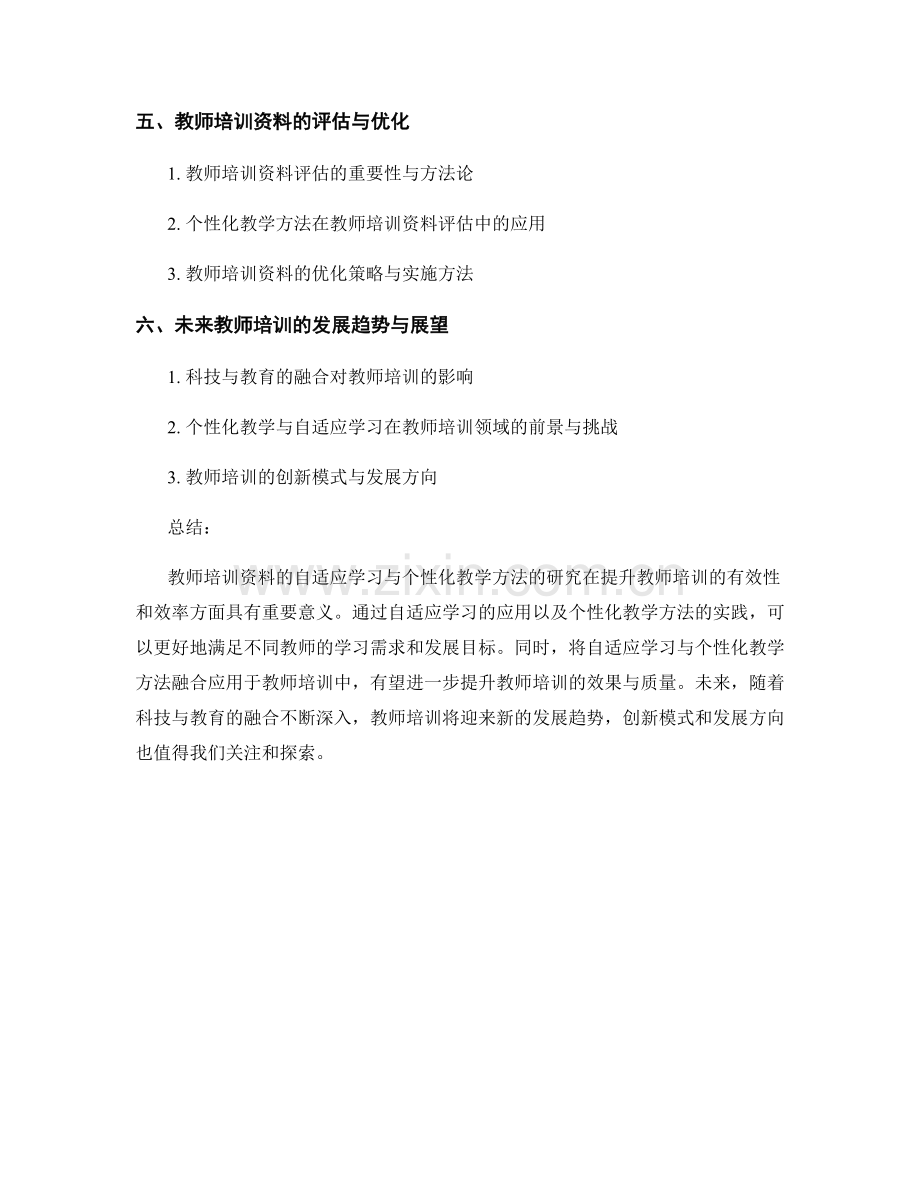 五、教师培训资料的评估与优化

1. 教师培训资料评估的重要性与方法论

2. 个性化教学方法在教师培训资料评估中的应用

3. 教师培训资料的优化策略与实施方法

六、未来教师培训的发展趋势与展望

1. 科技与教育的融合对教师培训的影响

2. 个性化教学与自适应学习在教师培训领域的前景与挑战

3. 教师培训的创新模式与发展方向

总结：

教师培训资料的自适应学习与个性化教学方法的研究在提升教师培训的有效性和效率方面具有重要意义。通过自适应学习的应用以及个性化教学方法的实践，可以更好地满足不同教师的学习需求和发展目标。同时，将自适应学习与个性化教学方法融合应用于教师培训中，有望进一步提升教师培训的效果与质量。未来，随着科技与教育的融合不断深入，教师培训将迎来新的发展趋势，创新模式和发展方向也值得我们关注和探索。

www.zixin.com.cn